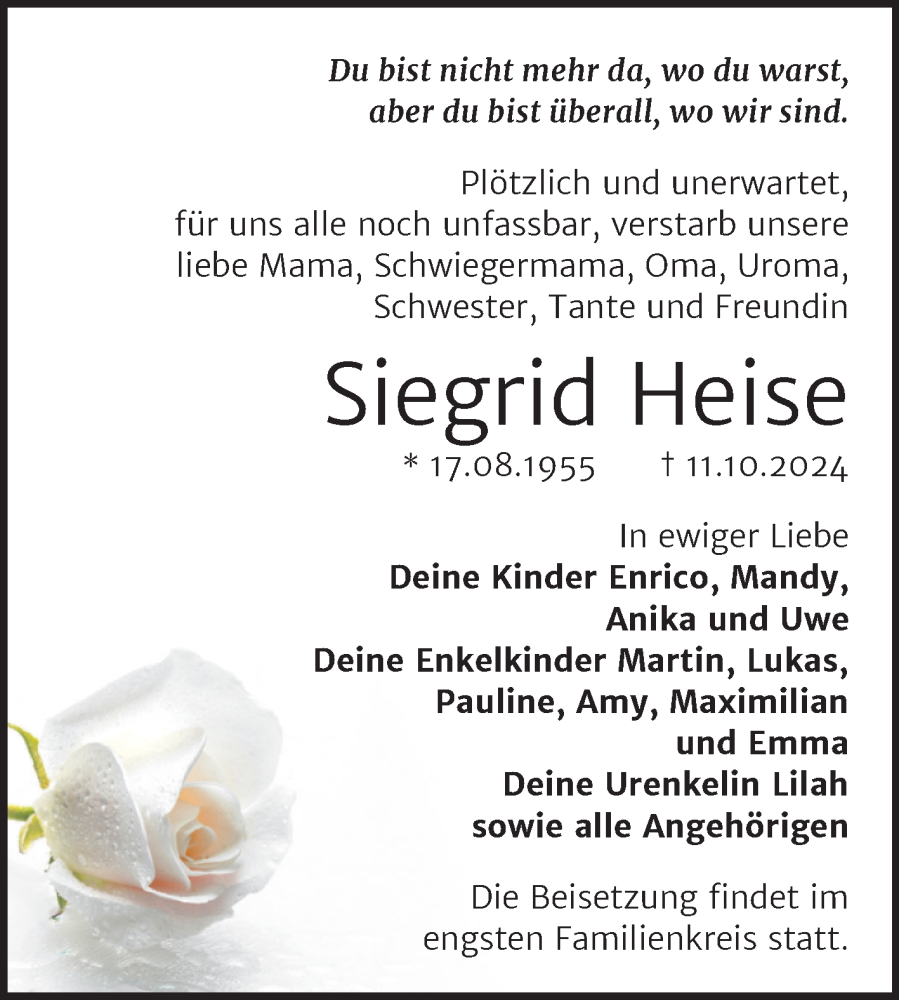 Du bist nicht mehr da, wo du warst,
aber du bist überall, wo wir sind.

Plötzlich und unerwartet,
für uns alle noch unfassbar, verstarb unsere
liebe Mama, Schwiegermama, Oma, Uroma,
Schwester, Tante und Freundin

Siegrid Heise

* 17.08.1955 † 11.10.2024

In ewiger Liebe
Deine Kinder Enrico, Mandy,
Anika und Uwe
Deine Enkelkinder Martin, Lukas,
Pauline, Amy, Maximilian
und Emma
Deine Urenkelin Lilah
sowie alle Angehörigen

Die Beisetzung findet im
engsten Familienkreis statt.